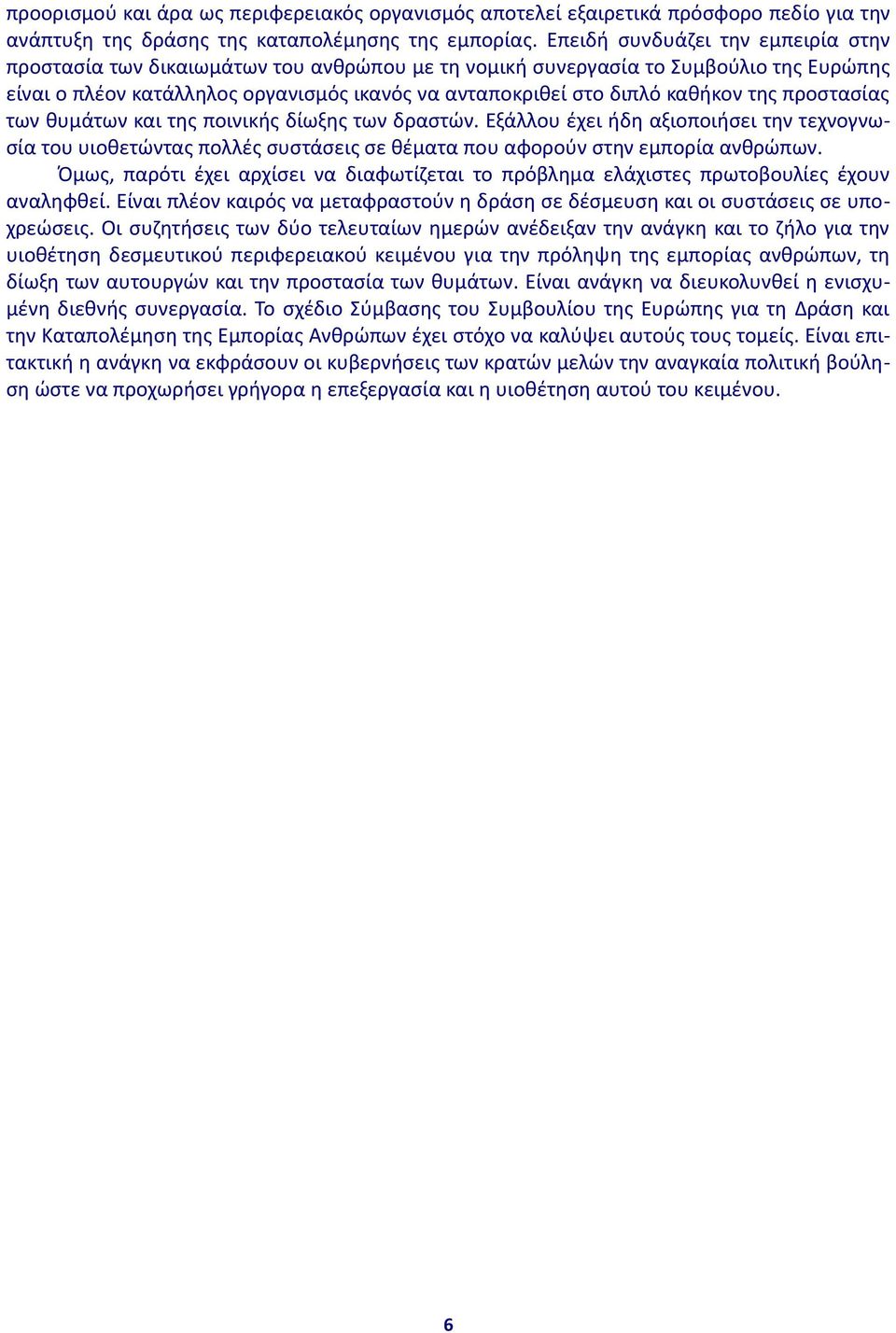 προορισμού και άρα ως περιφερειακός οργανισμός αποτελεί εξαιρετικά πρόσφορο πεδίο για την ανάπτυξη της δράσης της καταπολέμησης της εμπορίας. Επειδή συνδυάζει την εμπειρία στην προστασία των δικαιωμάτων του ανθρώπου με τη νομική συνεργασία το Συμβούλιο της Ευρώπης είναι ο πλέον κατάλληλος οργανισμός ικανός να ανταποκριθεί στο διπλό καθήκον της προστασίας των θυμάτων και της ποινικής δίωξης των δραστών. Εξάλλου έχει ήδη αξιοποιήσει την τεχνογνωσία του υιοθετώντας πολλές συστάσεις σε θέματα που αφορούν στην εμπορία ανθρώπων.

Όμως, παρότι έχει αρχίσει να διαφωτίζεται το πρόβλημα ελάχιστες πρωτοβουλίες έχουν αναληφθεί. Είναι πλέον καιρός να μεταφραστούν η δράση σε δέσμευση και οι συστάσεις σε υποχρεώσεις. Οι συζητήσεις των δύο τελευταίων ημερών ανέδειξαν την ανάγκη και το ζήλο για την υιοθέτηση δεσμευτικού περιφερειακού κειμένου για την πρόληψη της εμπορίας ανθρώπων, τη δίωξη των αυτουργών και την προστασία των θυμάτων. Είναι ανάγκη να διευκολυνθεί η ενισχυμένη διεθνής συνεργασία. Το σχέδιο Σύμβασης του Συμβουλίου της Ευρώπης για τη Δράση και την Καταπολέμηση της Εμπορίας Ανθρώπων έχει στόχο να καλύψει αυτούς τους τομείς. Είναι επιτακτική η ανάγκη να εκφράσουν οι κυβερνήσεις των κρατών μελών την αναγκαία πολιτική βούληση ώστε να προχωρήσει γρήγορα η επεξεργασία και η υιοθέτηση αυτού του κειμένου.

6